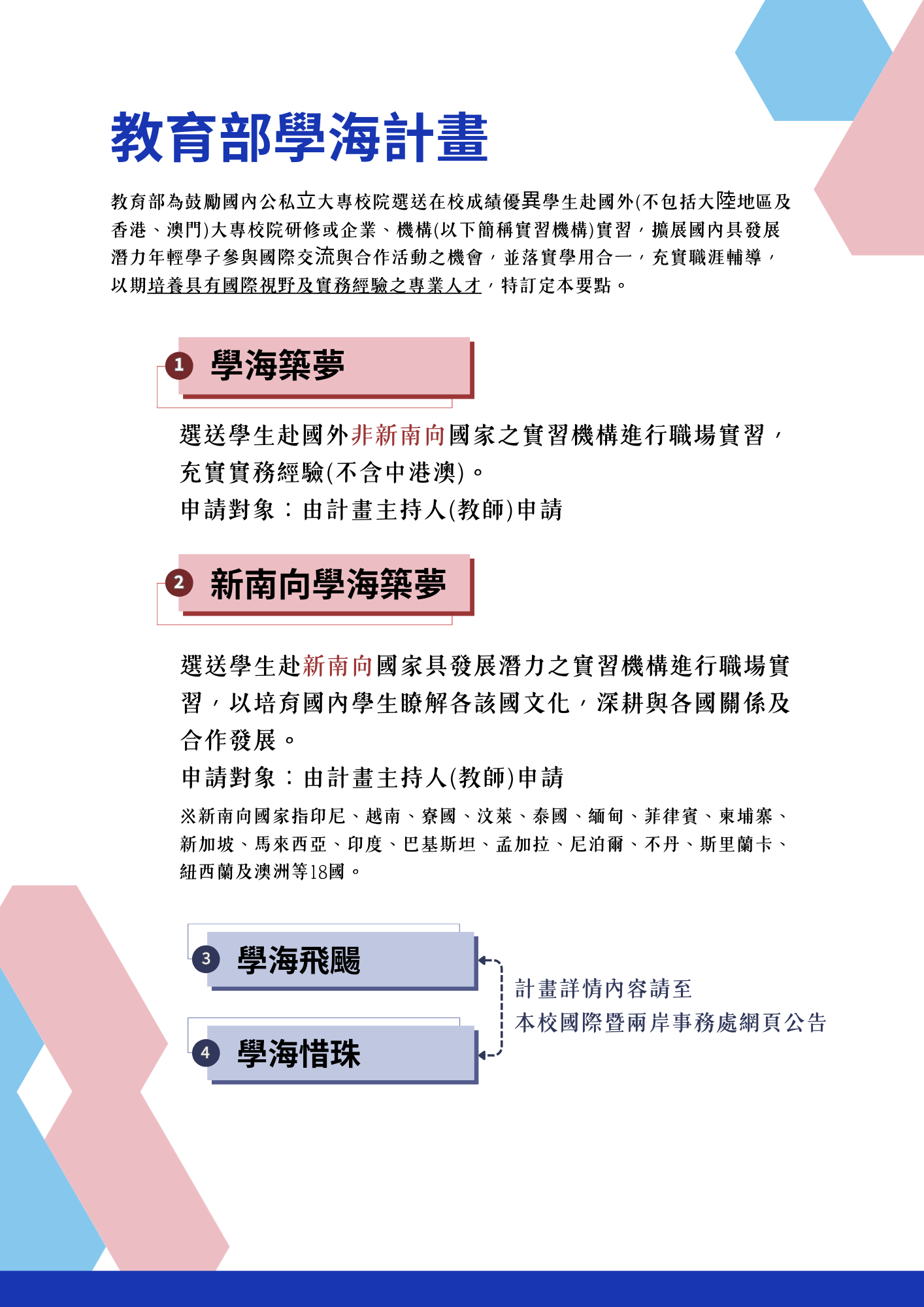 教育部學海計畫

教育部為鼓勵國內公私立大專校院選送在校成績優異學生赴國外(不包括大陸地區及香港、澳門)大專校院研修或企業、機構(以下簡稱實習機構)實習，擴展國內具發展潛力年輕學子參與國際交流與合作活動之機會，並落實學用合一，充實職涯輔導，以期培養具有國際視野及實務經驗之專業人才，特訂定本要點。

1 學海築夢

選送學生赴國外非新南向國家之實習機構進行職場實習，充實實務經驗(不含中港澳)。
申請對象：由計畫主持人(教師)申請

2 新南向學海築夢

選送學生赴新南向國家具發展潛力之實習機構進行職場實習，以培育國內學生瞭解各該國文化，深耕與各國關係及合作發展。
申請對象：由計畫主持人(教師)申請
※新南向國家指印尼、越南、寮國、汶萊、泰國、緬甸、菲律賓、柬埔寨、新加坡、馬來西亞、印度、巴基斯坦、孟加拉、尼泊爾、不丹、斯里蘭卡、紐西蘭及澳洲等18國。

3 學海飛颺

4 學海惜珠

計畫詳情內容請至
本校國際暨兩岸事務處網頁公告